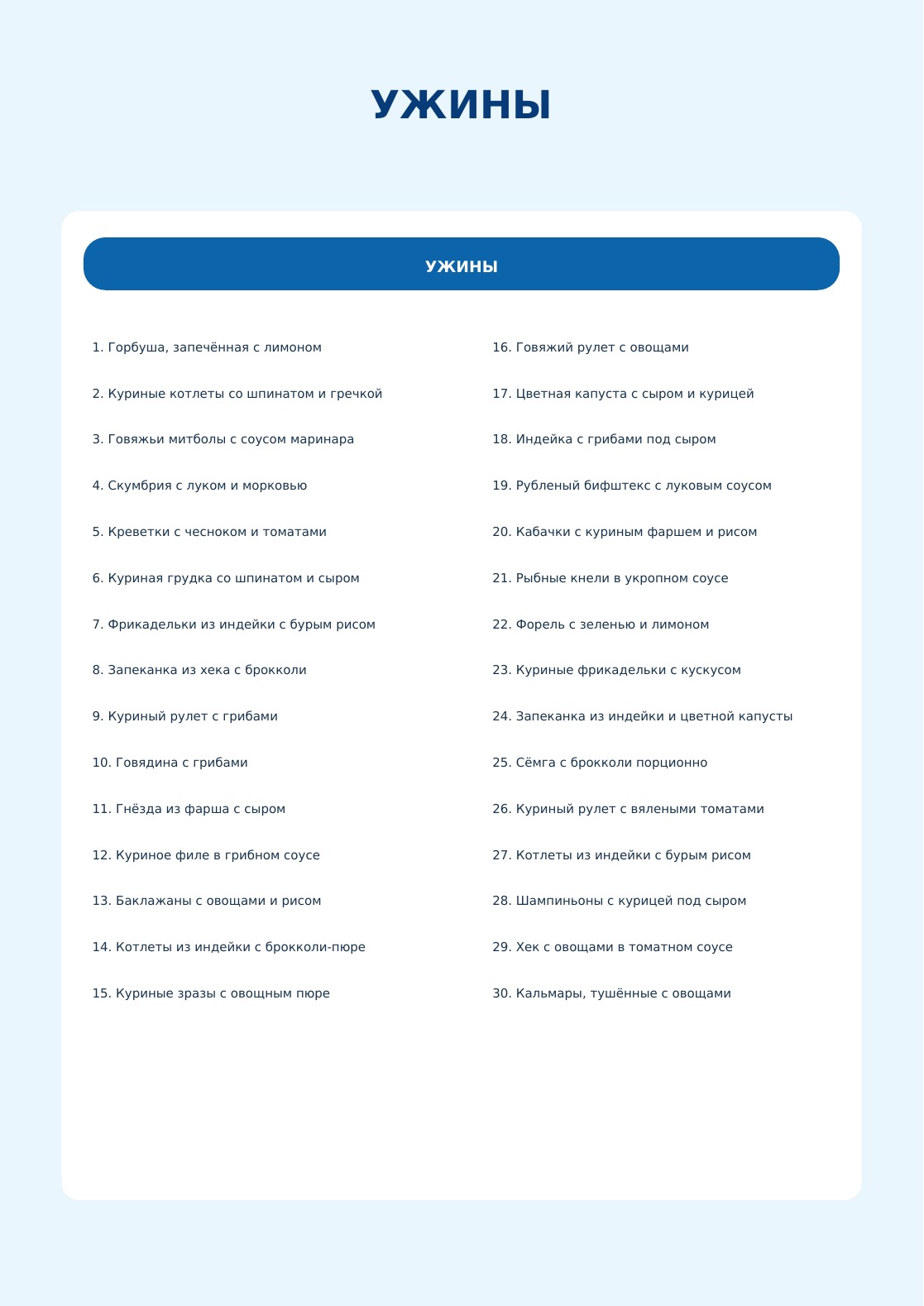 УЖИНЫ

УЖИНЫ

1. Горбуша, запечённая с лимоном

2. Куриные котлеты со шпинатом и гречкой

3. Говяжьи митболы с соусом маринара

4. Скумбрия с луком и морковью

5. Креветки с чесноком и томатами

6. Куриная грудка со шпинатом и сыром

7. Фрикадельки из индейки с бурым рисом

8. Запеканка из хека с брокколи

9. Куриный рулет с грибами

10. Говядина с грибами

11. Гнёзда из фарша с сыром

12. Куриное филе в грибном соусе

13. Баклажаны с овощами и рисом

14. Котлеты из индейки с брокколи-пюре

15. Куриные зразы с овощным пюре

16. Говяжий рулет с овощами

17. Цветная капуста с сыром и курицей

18. Индейка с грибами под сыром

19. Рубленый бифштекс с луковым соусом

20. Кабачки с куриным фаршем и рисом

21. Рыбные кнели в укропном соусе

22. Форель с зеленью и лимоном

23. Куриные фрикадельки с кускусом

24. Запеканка из индейки и цветной капусты

25. Сёмга с брокколи порционно

26. Куриный рулет с вялеными томатами

27. Котлеты из индейки с бурым рисом

28. Шампиньоны с курицей под сыром

29. Хек с овощами в томатном соусе

30. Кальмары, тушённые с овощами